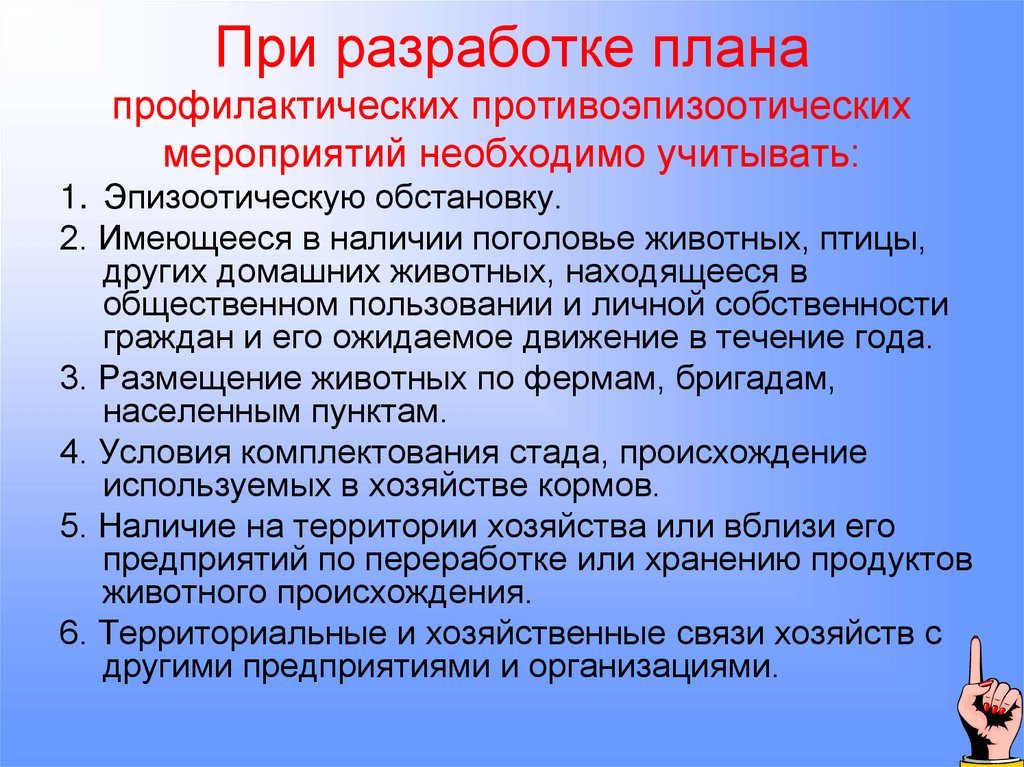 При разработке плана профилактических противоэпизоотических мероприятий необходимо учитывать:

1. Эпизоотическую обстановку.

2. Имеющееся в наличии поголовье животных, птицы, других домашних животных, находящееся в общественном пользовании и личной собственности граждан и его ожидаемое движение в течение года.

3. Размещение животных по фермам, бригадам, населенным пунктам.

4. Условия комплектования стада, происхождение используемых в хозяйстве кормов.

5. Наличие на территории хозяйства или вблизи его предприятий по переработке или хранению продуктов животного происхождения.

6. Территориальные и хозяйственные связи хозяйств с другими предприятиями и организациями.